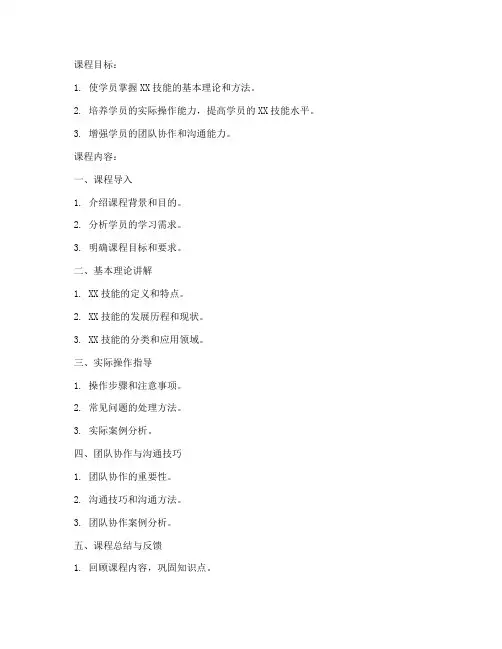 课程目标：

1. 使学员掌握 XX 技能的基本理论和方法。

2. 培养学员的实际操作能力，提高学员的 XX 技能水平。

3. 增强学员的团队协作和沟通能力。

课程内容：

一、课程导入

1. 介绍课程背景和目的。

2. 分析学员的学习需求。

3. 明确课程目标和要求。

二、基本理论讲解

1. XX 技能的定义和特点。

2. XX 技能的发展历程和现状。

3. XX 技能的分类和应用领域。

三、实际操作指导

1. 操作步骤和注意事项。

2. 常见问题的处理方法。

3. 实际案例分析。

四、团队协作与沟通技巧

1. 团队协作的重要性。

2. 沟通技巧和沟通方法。

3. 团队协作案例分析。

五、课程总结与反馈

1. 回顾课程内容，巩固知识点。